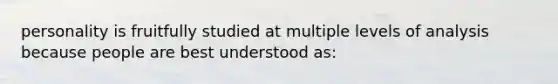 personality is fruitfully studied at multiple levels of analysis because people are best understood as: